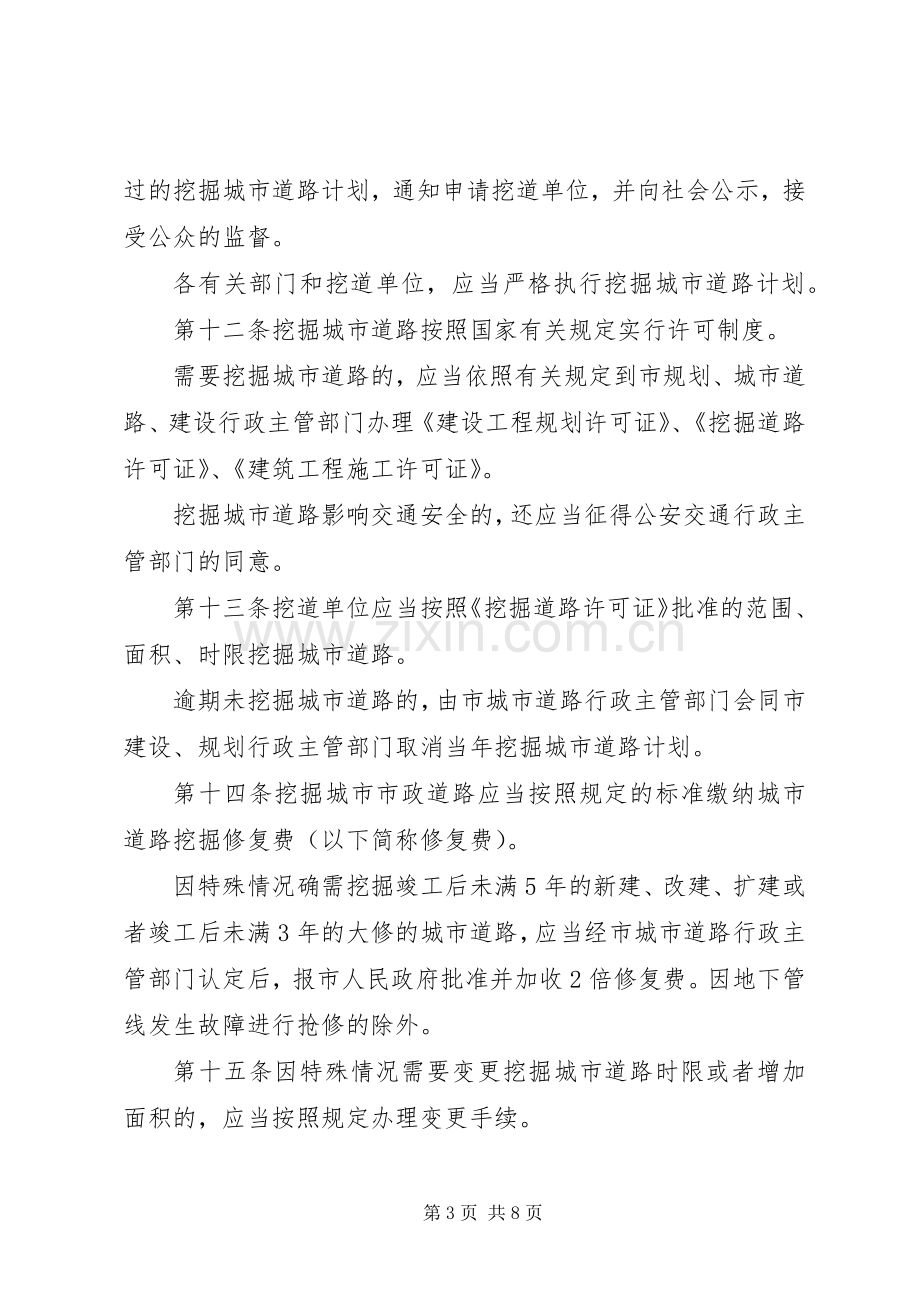 过的挖掘城市道路计划，通知申请挖道单位，并向社会公示，接受公众的监督。

各有关部门和挖道单位，应当严格执行挖掘城市道路计划。

第十二条挖掘城市道路按照国家有关规定实行许可制度。

需要挖掘城市道路的，应当依照有关规定到市规划、城市道路、建设行政主管部门办理《建设工程规划许可证》、《挖掘道路许可证》、《建筑工程施工许可证》。

挖掘城市道路影响交通安全的，还应当征得公安交通行政主管部门的同意。

第十三条挖道单位应当按照《挖掘道路许可证》批准的范围、面积、时限挖掘城市道路。

逾期未挖掘城市道路的，由市城市道路行政主管部门会同市建设、规划行政主管部门取消当年挖掘城市道路计划。

第十四条挖掘城市市政道路应当按照规定的标准缴纳城市道路挖掘修复费（以下简称修复费）。

因特殊情况确需挖掘竣工后未满5年的新建、改建、扩建或者竣工后未满3年的大修的城市道路，应当经市城市道路行政主管部门认定后，报市人民政府批准并加收2倍修复费。因地下管线发生故障进行抢修的除外。

第十五条因特殊情况需要变更挖掘城市道路时限或者增加面积的，应当按照规定办理变更手续。

第3页 共8页

www.zixin.com.cn